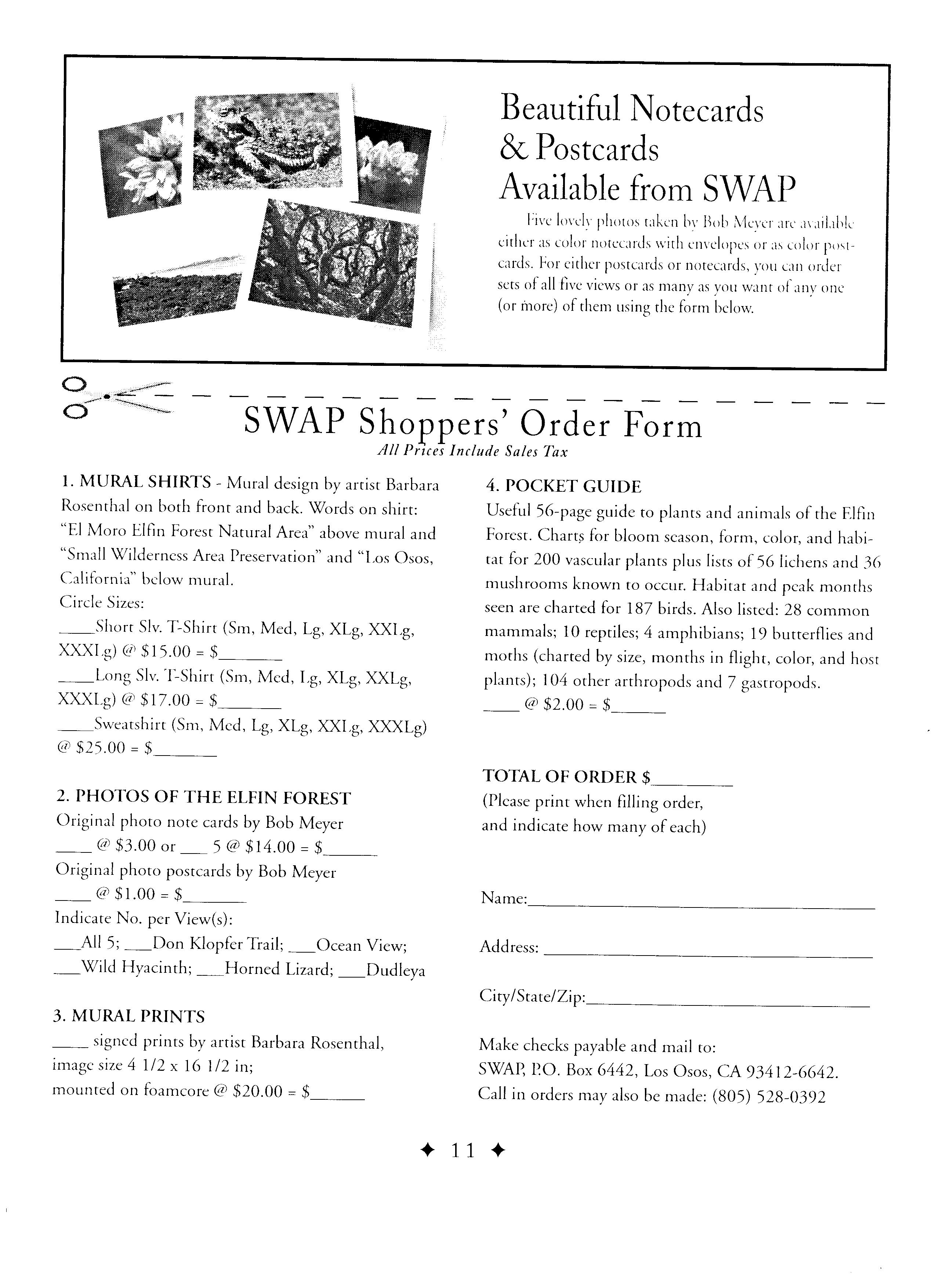 Beautiful Notecards & Postcards Available from SWAP

Five lovely photos taken by Bob Meyer are available either as color notecards with envelopes or as color postcards. For either postcards or notecards, you can order sets of all five views or as many as you want of any one (or more) of them using the form below.

SWAP Shoppers' Order Form
All Prices Include Sales Tax

1. MURAL SHIRTS - Mural design by artist Barbara Rosenthal on both front and back. Words on shirt: "El Moro Elfin Forest Natural Area" above mural and "Small Wilderness Area Preservation" and "Los Osos, California" below mural.
Circle Sizes:
____Short Slv. T-Shirt (Sm, Med, Lg, XLg, XXLg, XXXLg) @ $15.00 = $______
____Long Slv. T-Shirt (Sm, Med, Lg, XLg, XXLg, XXXLg) @ $17.00 = $______
____Sweatshirt (Sm, Med, Lg, XLg, XXLg, XXXLg) @ $25.00 = $______

2. PHOTOS OF THE ELFIN FOREST
Original photo note cards by Bob Meyer
____ @ $3.00 or ___ 5 @ $14.00 = $______
Original photo postcards by Bob Meyer
____ @ $1.00 = $______
Indicate No. per View(s):
___All 5; ___Don Klopfer Trail; ___Ocean View; ___Wild Hyacinth; ___Horned Lizard; ___Dudleya

3. MURAL PRINTS
____ signed prints by artist Barbara Rosenthal, image size 4 1/2 x 16 1/2 in; mounted on foamcore @ $20.00 = $______

4. POCKET GUIDE
Useful 56-page guide to plants and animals of the Elfin Forest. Charts for bloom season, form, color, and habitat for 200 vascular plants plus lists of 56 lichens and 36 mushrooms known to occur. Habitat and peak months seen are charted for 187 birds. Also listed: 28 common mammals; 10 reptiles; 4 amphibians; 19 butterflies and moths (charted by size, months in flight, color, and host plants); 104 other arthropods and 7 gastropods.
____ @ $2.00 = $______

TOTAL OF ORDER $________
(Please print when filling order, and indicate how many of each)

Name:________________

Address: ________________

City/State/Zip:________________

Make checks payable and mail to:
SWAP, P.O. Box 6442, Los Osos, CA 93412-6642.
Call in orders may also be made: (805) 528-0392

✦ 11 ✦